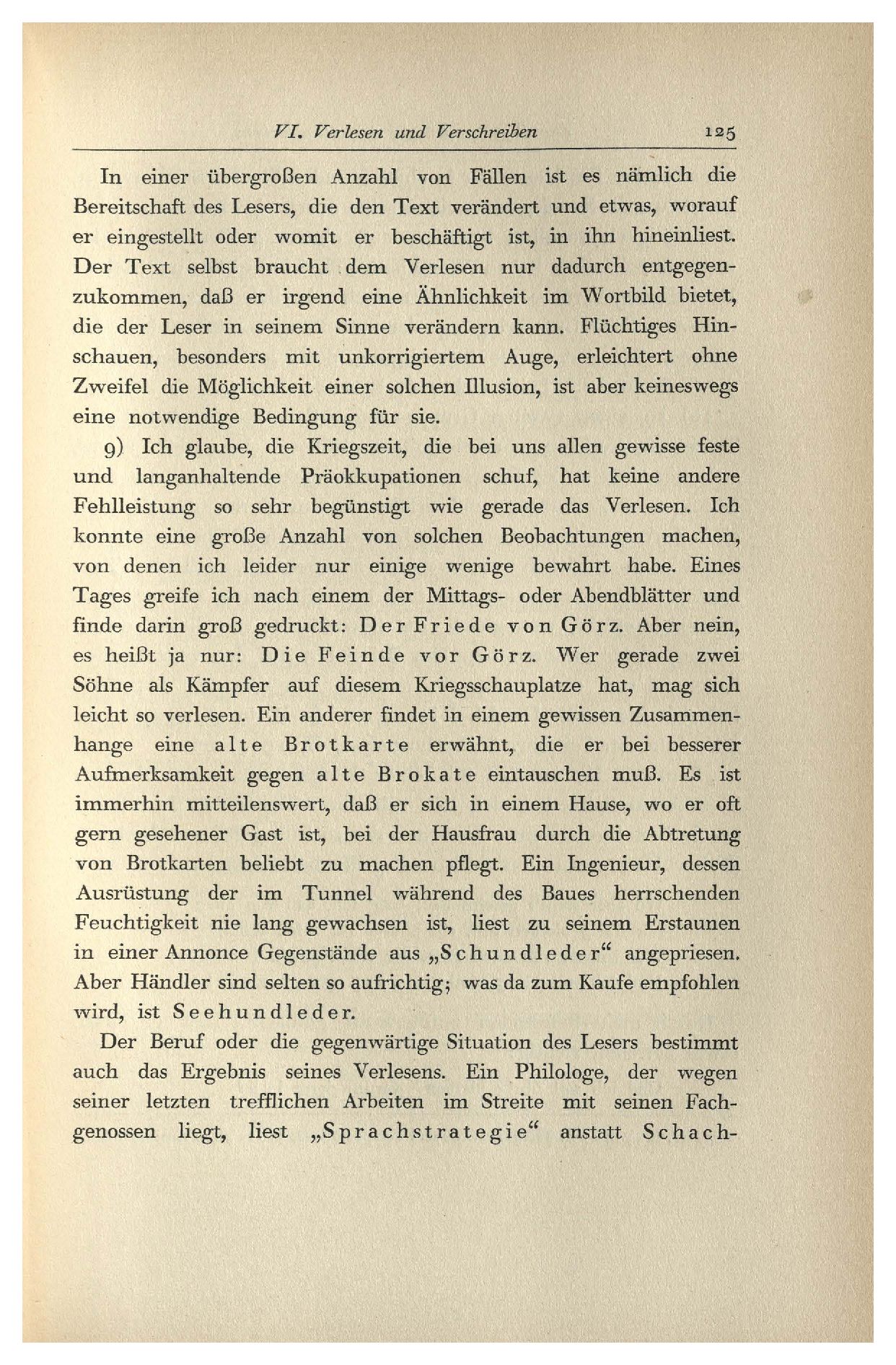 VI. Verlesen und Verschreiben 125

In einer übergroßen Anzahl von Fällen ist es nämlich die Bereitschaft des Lesers, die den Text verändert und etwas, worauf er eingestellt oder womit er beschäftigt ist, in ihn hineinliest. Der Text selbst braucht dem Verlesen nur dadurch entgegenzukommen, daß er irgend eine Ähnlichkeit im Wortbild bietet, die der Leser in seinem Sinne verändern kann. Flüchtiges Hinschauen, besonders mit unkorrigiertem Auge, erleichtert ohne Zweifel die Möglichkeit einer solchen Illusion, ist aber keineswegs eine notwendige Bedingung für sie.

9) Ich glaube, die Kriegszeit, die bei uns allen gewisse feste und langanhaltende Präokkupationen schuf, hat keine andere Fehlleistung so sehr begünstigt wie gerade das Verlesen. Ich konnte eine große Anzahl von solchen Beobachtungen machen, von denen ich leider nur einige wenige bewahrt habe. Eines Tages greife ich nach einem der Mittags- oder Abendblätter und finde darin groß gedruckt: Der Friede von Görz. Aber nein, es heißt ja nur: Die Feinde vor Görz. Wer gerade zwei Söhne als Kämpfer auf diesem Kriegsschauplatze hat, mag sich leicht so verlesen. Ein anderer findet in einem gewissen Zusammenhange eine alte Brotkarte erwähnt, die er bei besserer Aufmerksamkeit gegen alte Brokate eintauschen muß. Es ist immerhin mitteilenswert, daß er sich in einem Hause, wo er oft gern gesehener Gast ist, bei der Hausfrau durch die Abtretung von Brotkarten beliebt zu machen pflegt. Ein Ingenieur, dessen Ausrüstung der im Tunnel während des Baues herrschenden Feuchtigkeit nie lang gewachsen ist, liest zu seinem Erstaunen in einer Annonce Gegenstände aus „Schundleder“ angepriesen. Aber Händler sind selten so aufrichtig; was da zum Kaufe empfohlen wird, ist Seehundleder.

Der Beruf oder die gegenwärtige Situation des Lesers bestimmt auch das Ergebnis seines Verlesens. Ein Philologe, der wegen seiner letzten trefflichen Arbeiten im Streite mit seinen Fachgenossen liegt, liest „Sprachstrategie“ anstatt Schach-